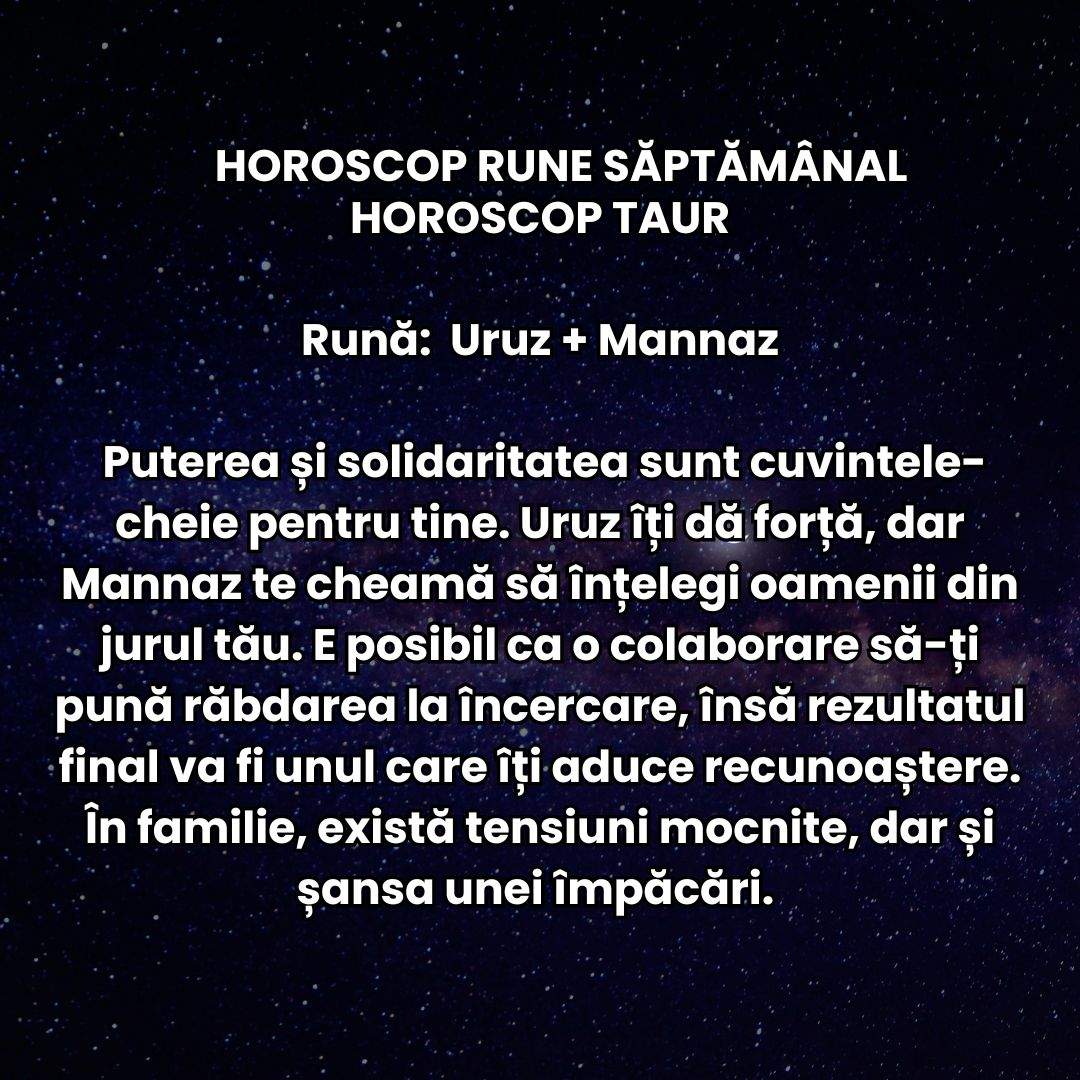 HOROSCOP RUNE SĂPTĂMÂNAL
HOROSCOP TAUR

Rună: Uruz + Mannaz

Puterea și solidaritatea sunt cuvintele-cheie pentru tine. Uruz îți dă forță, dar Mannaz te cheamă să înțelegi oamenii din jurul tău. E posibil ca o colaborare să-ți pună răbdarea la încercare, însă rezultatul final va fi unul care îți aduce recunoaștere. În familie, există tensiuni mocnite, dar și șansa unei împăcări.